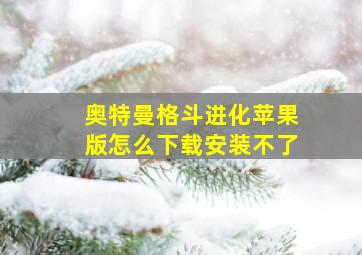 奥特曼格斗进化苹果版怎么下载安装不了